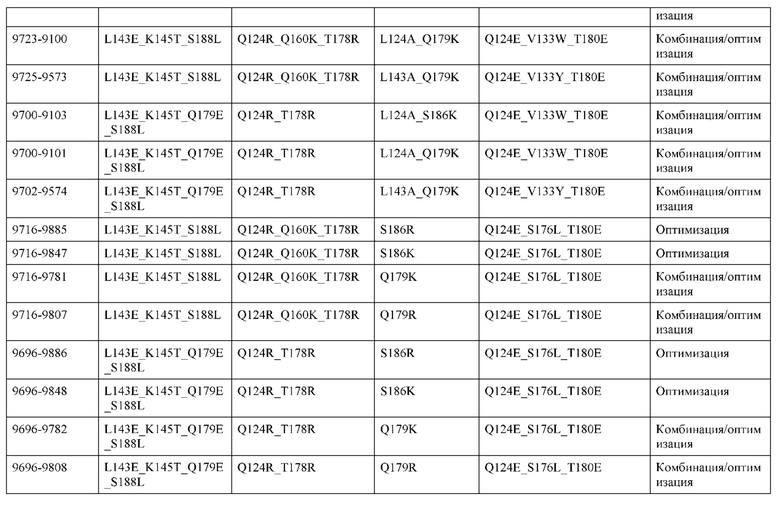 |  |  |  |  |  | изация |
|---|---|---|---|---|---|
| 9723-9100 | L143E_K145T_S188L | Q124R_Q160K_T178R | L124A_Q179K | Q124E_V133W_T180E | Комбинация/оптимизация |
| 9725-9573 | L143E_K145T_S188L | Q124R_Q160K_T178R | L143A_Q179K | Q124E_V133Y_T180E | Комбинация/оптимизация |
| 9700-9103 | L143E_K145T_Q179E_S188L | Q124R_T178R | L124A_S186K | Q124E_V133W_T180E | Комбинация/оптимизация |
| 9700-9101 | L143E_K145T_Q179E_S188L | Q124R_T178R | L124A_Q179K | Q124E_V133W_T180E | Комбинация/оптимизация |
| 9702-9574 | L143E_K145T_Q179E_S188L | Q124R_T178R | L143A_Q179K | Q124E_V133Y_T180E | Комбинация/оптимизация |
| 9716-9885 | L143E_K145T_S188L | Q124R_Q160K_T178R | S186R | Q124E_S176L_T180E | Оптимизация |
| 9716-9847 | L143E_K145T_S188L | Q124R_Q160K_T178R | S186K | Q124E_S176L_T180E | Оптимизация |
| 9716-9781 | L143E_K145T_S188L | Q124R_Q160K_T178R | Q179K | Q124E_S176L_T180E | Комбинация/оптимизация |
| 9716-9807 | L143E_K145T_S188L | Q124R_Q160K_T178R | Q179R | Q124E_S176L_T180E | Комбинация/оптимизация |
| 9696-9886 | L143E_K145T_Q179E_S188L | Q124R_T178R | S186R | Q124E_S176L_T180E | Оптимизация |
| 9696-9848 | L143E_K145T_Q179E_S188L | Q124R_T178R | S186K | Q124E_S176L_T180E | Оптимизация |
| 9696-9782 | L143E_K145T_Q179E_S188L | Q124R_T178R | Q179K | Q124E_S176L_T180E | Комбинация/оптимизация |
| 9696-9808 | L143E_K145T_Q179E_S188L | Q124R_T178R | Q179R | Q124E_S176L_T180E | Комбинация/оптимизация |